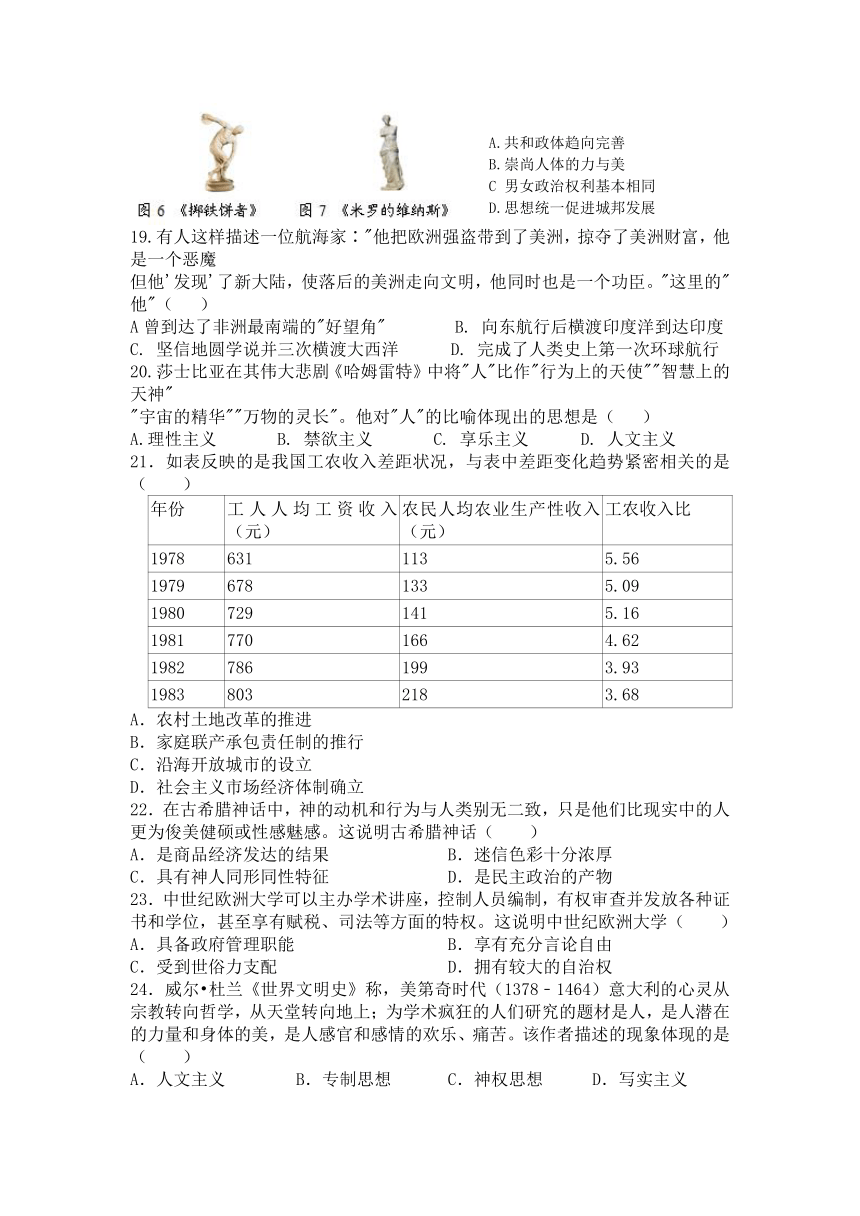 图 6 《掷铁饼者》　　图 7 《米罗的维纳斯》

A.共和政体趋向完善
B.崇尚人体的力与美
C 男女政治权利基本相同
D.思想统一促进城邦发展

19.有人这样描述一位航海家："他把欧洲强盗带到了美洲，掠夺了美洲财富，他是一个恶魔
但他'发现'了新大陆，使落后的美洲走向文明，他同时也是一个功臣。"这里的"他"（　　）
A 曾到达了非洲最南端的"好望角"　　B. 向东航行后横渡印度洋到达印度
C. 坚信地圆学说并三次横渡大西洋　　D. 完成了人类史上第一次环球航行

20.莎士比亚在其伟大悲剧《哈姆雷特》中将"人"比作"行为上的天使""智慧上的天神"
"宇宙的精华""万物的灵长"。他对"人"的比喻体现出的思想是（　　）
A.理性主义　　B. 禁欲主义　　C. 享乐主义　　D. 人文主义

21．如表反映的是我国工农收入差距状况，与表中差距变化趋势紧密相关的是（　　）

| 年份 | 工人人均工资收入（元） | 农民人均农业生产性收入（元） | 工农收入比 |
|---|---|---|---|
| 1978 | 631 | 113 | 5.56 |
| 1979 | 678 | 133 | 5.09 |
| 1980 | 729 | 141 | 5.16 |
| 1981 | 770 | 166 | 4.62 |
| 1982 | 786 | 199 | 3.93 |
| 1983 | 803 | 218 | 3.68 |

A．农村土地改革的推进
B．家庭联产承包责任制的推行
C．沿海开放城市的设立
D．社会主义市场经济体制确立

22．在古希腊神话中，神的动机和行为与人类别无二致，只是他们比现实中的人更为俊美健硕或性感魅惑。这说明古希腊神话（　　）
A．是商品经济发达的结果　　B．迷信色彩十分浓厚
C．具有神人同形同性特征　　D．是民主政治的产物

23．中世纪欧洲大学可以主办学术讲座，控制人员编制，有权审查并发放各种证书和学位，甚至享有赋税、司法等方面的特权。这说明中世纪欧洲大学（　　）
A．具备政府管理职能　　B．享有充分言论自由
C．受到世俗力支配　　D．拥有较大的自治权

24．威尔•杜兰《世界文明史》称，美第奇时代（1378－1464）意大利的心灵从宗教转向哲学，从天堂转向地上；为学术疯狂的人们研究的题材是人，是人潜在的力量和身体的美，是人感官和感情的欢乐、痛苦。该作者描述的现象体现的是（　　）
A．人文主义　　B．专制思想　　C．神权思想　　D．写实主义